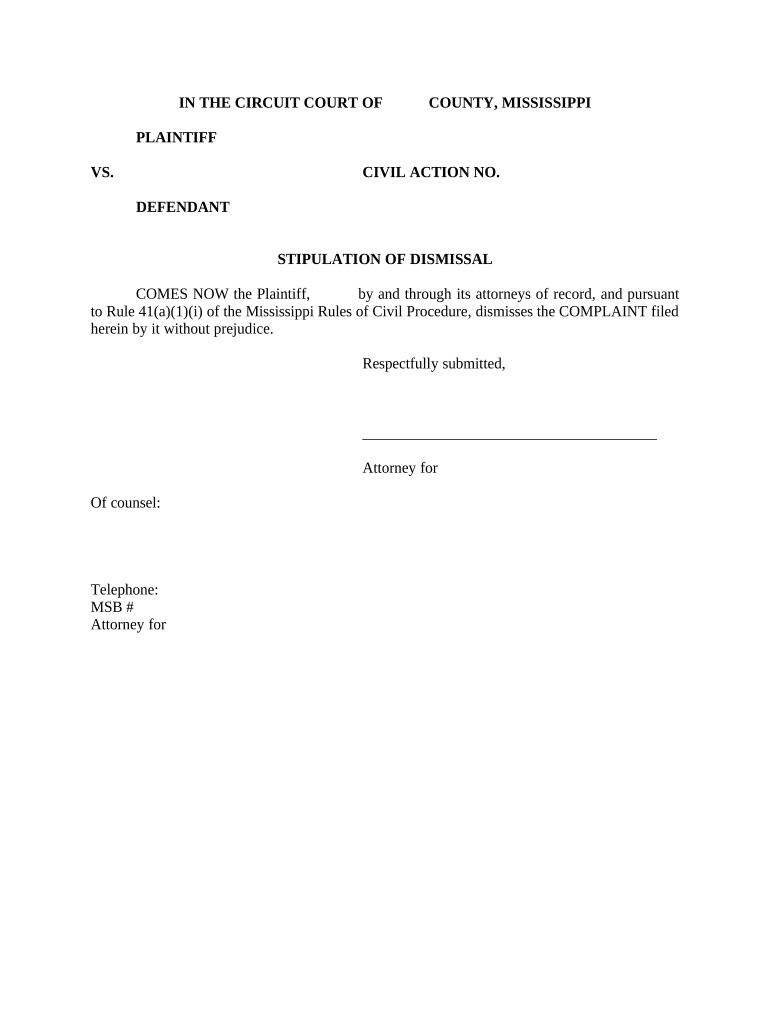 IN THE CIRCUIT COURT OF COUNTY, MISSISSIPPI

PLAINTIFF

VS. CIVIL ACTION NO.

DEFENDANT

STIPULATION OF DISMISSAL

COMES NOW the Plaintiff, by and through its attorneys of record, and pursuant to Rule 41(a)(1)(i) of the Mississippi Rules of Civil Procedure, dismisses the COMPLAINT filed herein by it without prejudice.

Respectfully submitted,

Attorney for

Of counsel:

Telephone:
MSB #
Attorney for